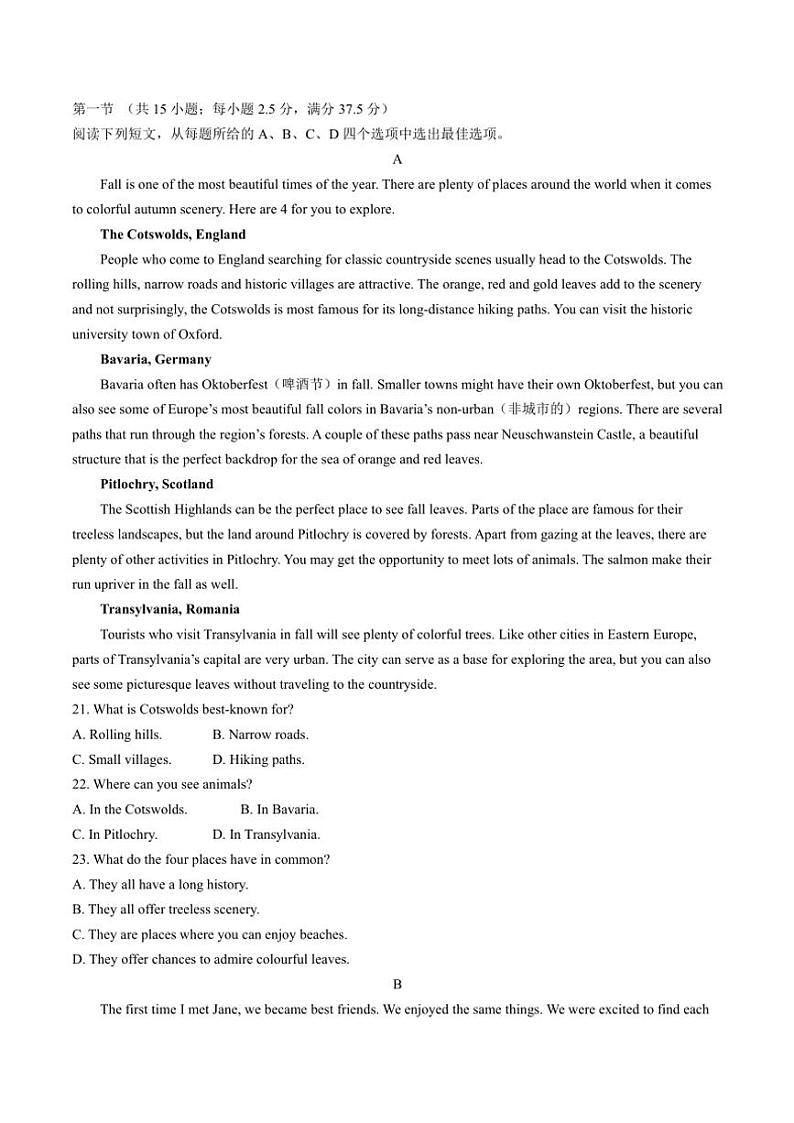 第一节 （共 15 小题；每小题 2.5 分，满分 37.5 分）
阅读下列短文，从每题所给的 A、B、C、D 四个选项中选出最佳选项。

A

Fall is one of the most beautiful times of the year. There are plenty of places around the world when it comes to colorful autumn scenery. Here are 4 for you to explore.

The Cotswolds, England

People who come to England searching for classic countryside scenes usually head to the Cotswolds. The rolling hills, narrow roads and historic villages are attractive. The orange, red and gold leaves add to the scenery and not surprisingly, the Cotswolds is most famous for its long-distance hiking paths. You can visit the historic university town of Oxford.

Bavaria, Germany

Bavaria often has Oktoberfest（啤酒节）in fall. Smaller towns might have their own Oktoberfest, but you can also see some of Europe's most beautiful fall colors in Bavaria's non-urban（非城市的）regions. There are several paths that run through the region's forests. A couple of these paths pass near Neuschwanstein Castle, a beautiful structure that is the perfect backdrop for the sea of orange and red leaves.

Pitlochry, Scotland

The Scottish Highlands can be the perfect place to see fall leaves. Parts of the place are famous for their treeless landscapes, but the land around Pitlochry is covered by forests. Apart from gazing at the leaves, there are plenty of other activities in Pitlochry. You may get the opportunity to meet lots of animals. The salmon make their run upriver in the fall as well.

Transylvania, Romania

Tourists who visit Transylvania in fall will see plenty of colorful trees. Like other cities in Eastern Europe, parts of Transylvania's capital are very urban. The city can serve as a base for exploring the area, but you can also see some picturesque leaves without traveling to the countryside.

21. What is Cotswolds best-known for?
A. Rolling hills. B. Narrow roads.
C. Small villages. D. Hiking paths.
22. Where can you see animals?
A. In the Cotswolds. B. In Bavaria.
C. In Pitlochry. D. In Transylvania.
23. What do the four places have in common?
A. They all have a long history.
B. They all offer treeless scenery.
C. They are places where you can enjoy beaches.
D. They offer chances to admire colourful leaves.

B

The first time I met Jane, we became best friends. We enjoyed the same things. We were excited to find each